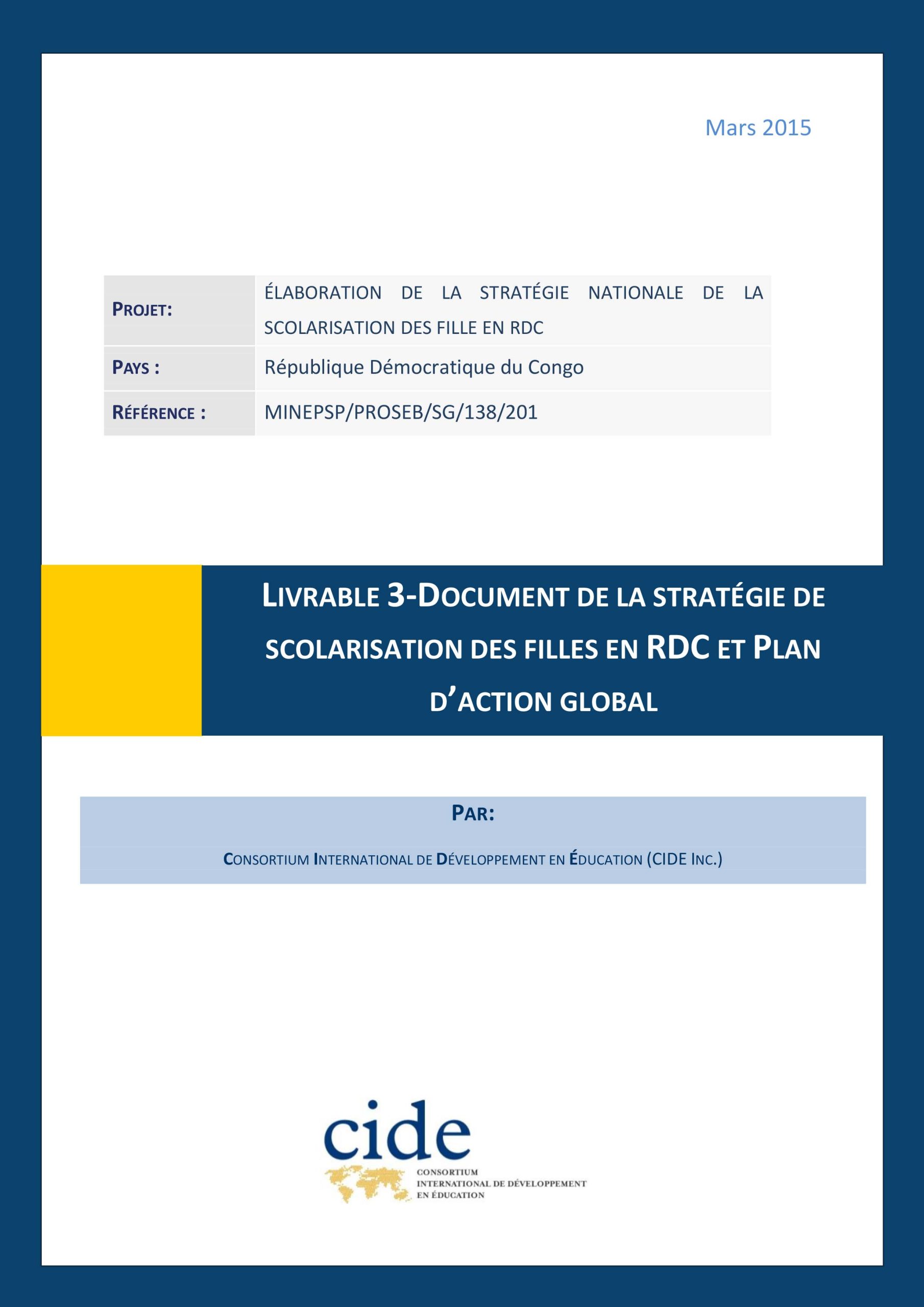 Mars 2015

| PROJET: | ÉLABORATION DE LA STRATÉGIE NATIONALE DE LA SCOLARISATION DES FILLE EN RDC |
|---|---|
| PAYS : | République Démocratique du Congo |
| RÉFÉRENCE : | MINEPSP/PROSEB/SG/138/201 |

LIVRABLE 3-DOCUMENT DE LA STRATÉGIE DE SCOLARISATION DES FILLES EN RDC ET PLAN D'ACTION GLOBAL

PAR:

CONSORTIUM INTERNATIONAL DE DÉVELOPPEMENT EN ÉDUCATION (CIDE INC.)

cide
CONSORTIUM
INTERNATIONAL DE DÉVELOPPEMENT
EN ÉDUCATION